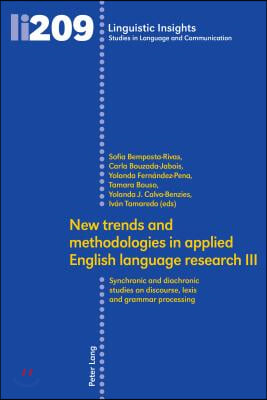 li209

Linguistic Insights
Studies in Language and Communication

Sofía Bemposta-Rivas,
Carla Bouzada-Jabois,
Yolanda Fernández-Pena,
Tamara Bouso,
Yolanda J. Calvo-Benzies,
Iván Tamaredo (eds)

New trends and methodologies in applied English language research III

Synchronic and diachronic studies on discourse, lexis and grammar processing

Peter Lang